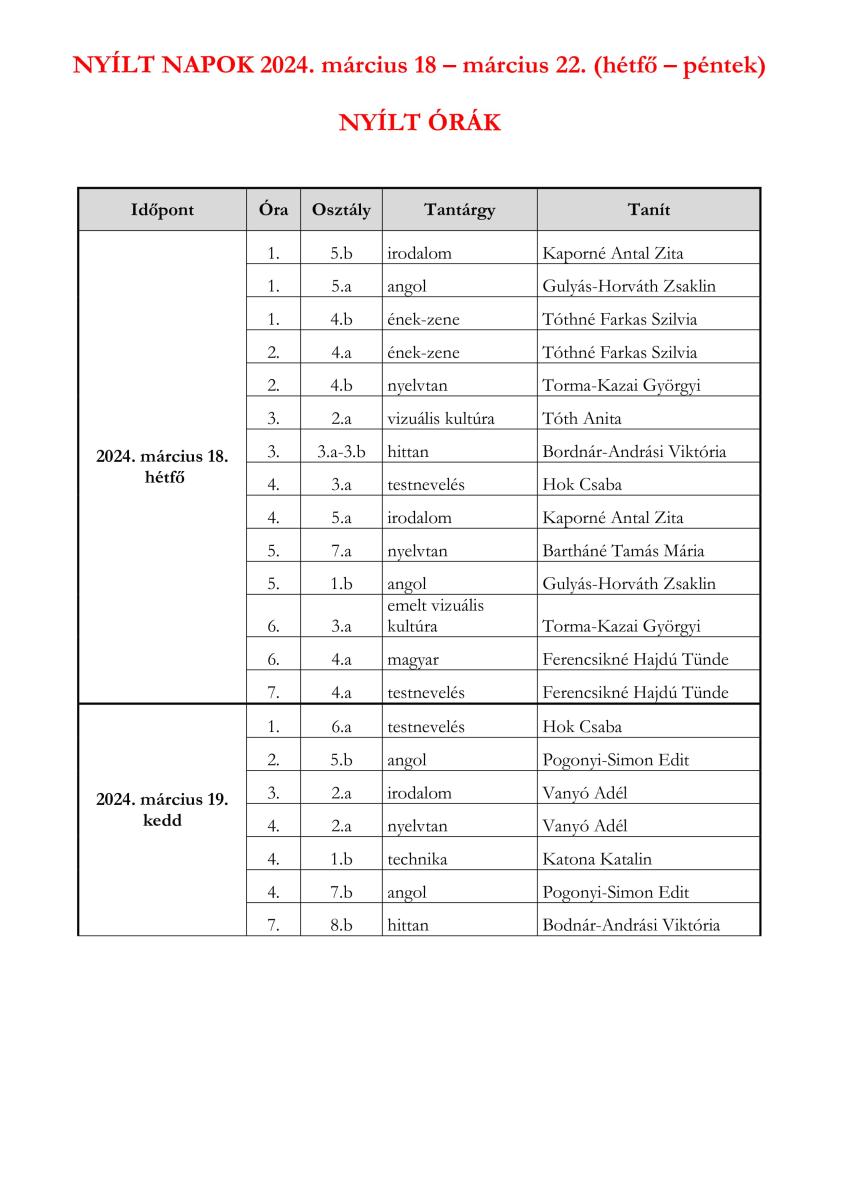 NYÍLT NAPOK 2024. március 18 – március 22. (hétfő – péntek)

NYÍLT ÓRÁK

| Időpont | Óra | Osztály | Tantárgy | Tanít |
|---|---|---|---|---|
| 2024. március 18. hétfő | 1. | 5.b | irodalom | Kaporné Antal Zita |
| | 1. | 5.a | angol | Gulyás-Horváth Zsaklin |
| | 1. | 4.b | ének-zene | Tóthné Farkas Szilvia |
| | 2. | 4.a | ének-zene | Tóthné Farkas Szilvia |
| | 2. | 4.b | nyelvtan | Torma-Kazai Györgyi |
| | 3. | 2.a | vizuális kultúra | Tóth Anita |
| | 3. | 3.a-3.b | hittan | Bordnár-Andrási Viktória |
| | 4. | 3.a | testnevelés | Hok Csaba |
| | 4. | 5.a | irodalom | Kaporné Antal Zita |
| | 5. | 7.a | nyelvtan | Bartháné Tamás Mária |
| | 5. | 1.b | angol | Gulyás-Horváth Zsaklin |
| | 6. | 3.a | emelt vizuális kultúra | Torma-Kazai Györgyi |
| | 6. | 4.a | magyar | Ferencsikné Hajdú Tünde |
| | 7. | 4.a | testnevelés | Ferencsikné Hajdú Tünde |
| 2024. március 19. kedd | 1. | 6.a | testnevelés | Hok Csaba |
| | 2. | 5.b | angol | Pogonyi-Simon Edit |
| | 3. | 2.a | irodalom | Vanyó Adél |
| | 4. | 2.a | nyelvtan | Vanyó Adél |
| | 4. | 1.b | technika | Katona Katalin |
| | 4. | 7.b | angol | Pogonyi-Simon Edit |
| | 7. | 8.b | hittan | Bodnár-Andrási Viktória |